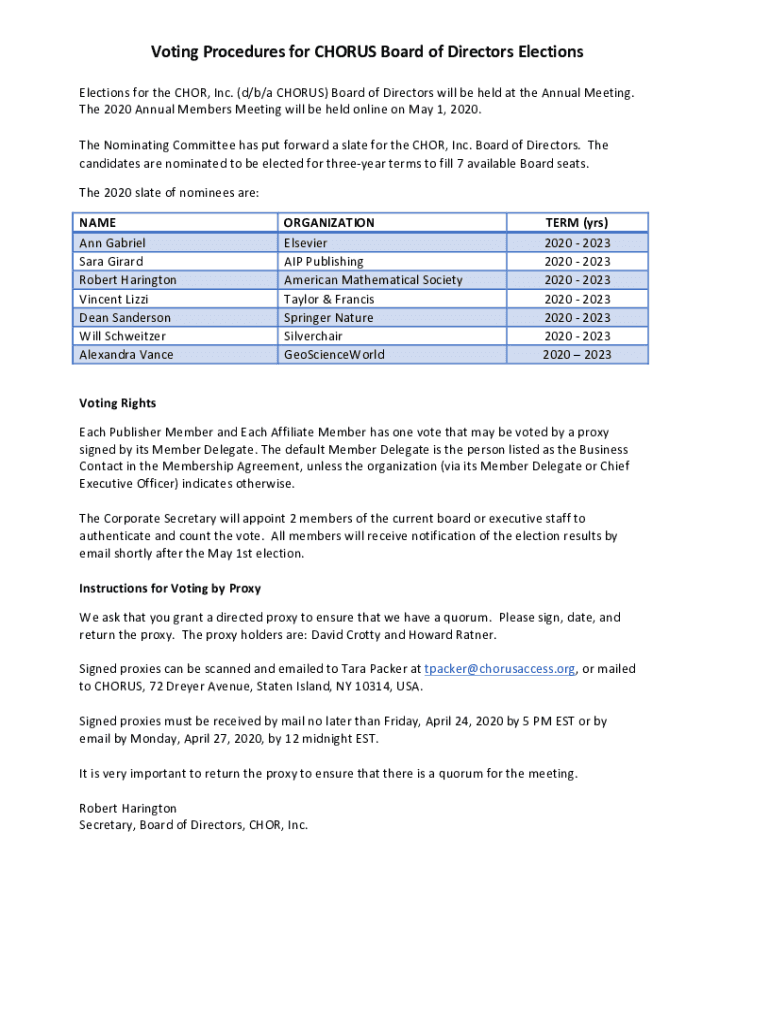 Voting Procedures for CHORUS Board of Directors Elections

Elections for the CHOR, Inc. (d/b/a CHORUS) Board of Directors will be held at the Annual Meeting. The 2020 Annual Members Meeting will be held online on May 1, 2020.

The Nominating Committee has put forward a slate for the CHOR, Inc. Board of Directors. The candidates are nominated to be elected for three-year terms to fill 7 available Board seats.

The 2020 slate of nominees are:

| NAME | ORGANIZATION | TERM (yrs) |
|---|---|---|
| Ann Gabriel | Elsevier | 2020 - 2023 |
| Sara Girard | AIP Publishing | 2020 - 2023 |
| Robert Harington | American Mathematical Society | 2020 - 2023 |
| Vincent Lizzi | Taylor & Francis | 2020 - 2023 |
| Dean Sanderson | Springer Nature | 2020 - 2023 |
| Will Schweitzer | Silverchair | 2020 - 2023 |
| Alexandra Vance | GeoScienceWorld | 2020 – 2023 |

Voting Rights

Each Publisher Member and Each Affiliate Member has one vote that may be voted by a proxy signed by its Member Delegate. The default Member Delegate is the person listed as the Business Contact in the Membership Agreement, unless the organization (via its Member Delegate or Chief Executive Officer) indicates otherwise.

The Corporate Secretary will appoint 2 members of the current board or executive staff to authenticate and count the vote. All members will receive notification of the election results by email shortly after the May 1st election.

Instructions for Voting by Proxy

We ask that you grant a directed proxy to ensure that we have a quorum. Please sign, date, and return the proxy. The proxy holders are: David Crotty and Howard Ratner.

Signed proxies can be scanned and emailed to Tara Packer at tpacker@chorusaccess.org, or mailed to CHORUS, 72 Dreyer Avenue, Staten Island, NY 10314, USA.

Signed proxies must be received by mail no later than Friday, April 24, 2020 by 5 PM EST or by email by Monday, April 27, 2020, by 12 midnight EST.

It is very important to return the proxy to ensure that there is a quorum for the meeting.

Robert Harington
Secretary, Board of Directors, CHOR, Inc.